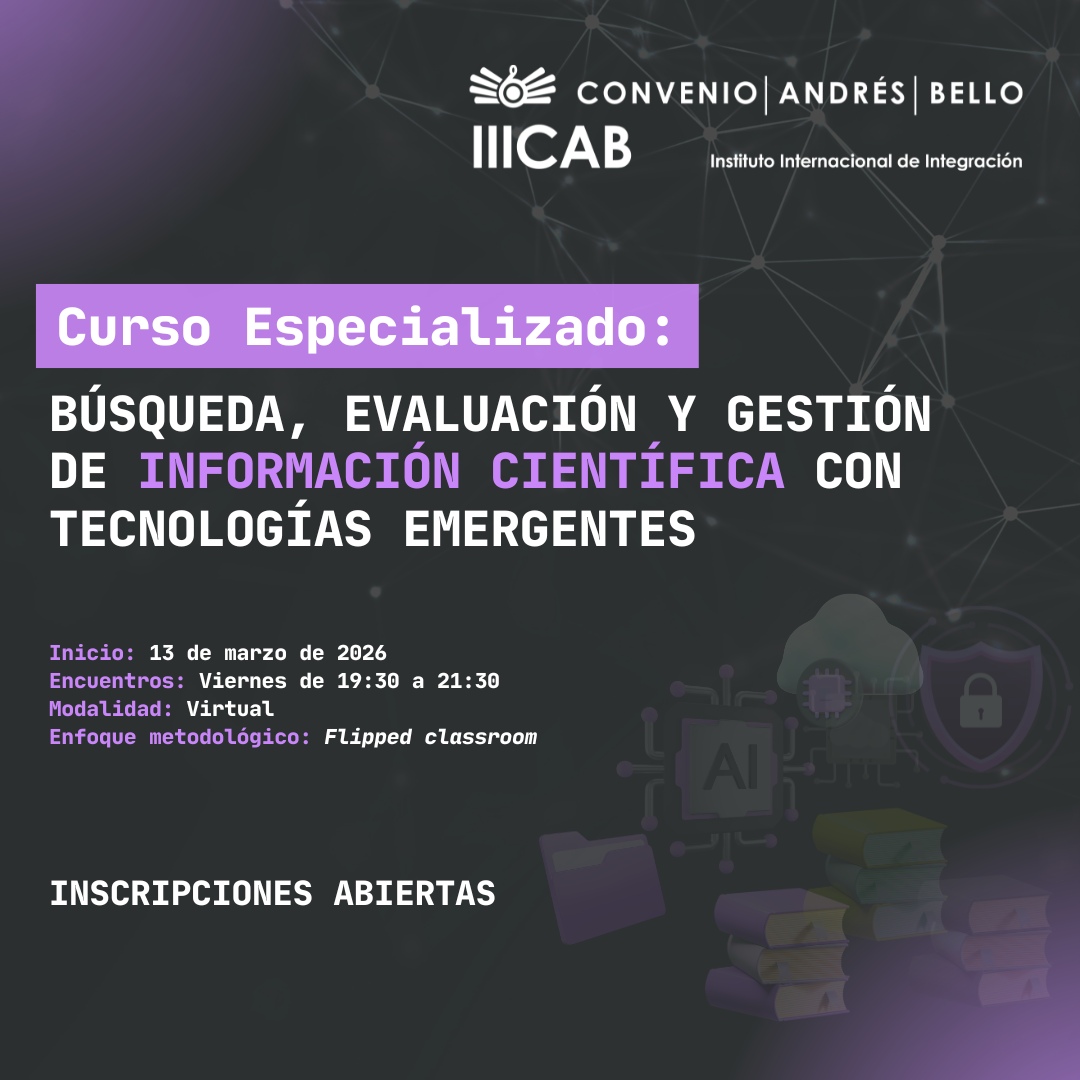 CONVENIO | ANDRÉS | BELLO
IIICAB
Instituto Internacional de Integración

Curso Especializado:

BÚSQUEDA, EVALUACIÓN Y GESTIÓN DE INFORMACIÓN CIENTÍFICA CON TECNOLOGÍAS EMERGENTES

Inicio: 13 de marzo de 2026
Encuentros: Viernes de 19:30 a 21:30
Modalidad: Virtual
Enfoque metodológico: Flipped classroom

AI

INSCRIPCIONES ABIERTAS